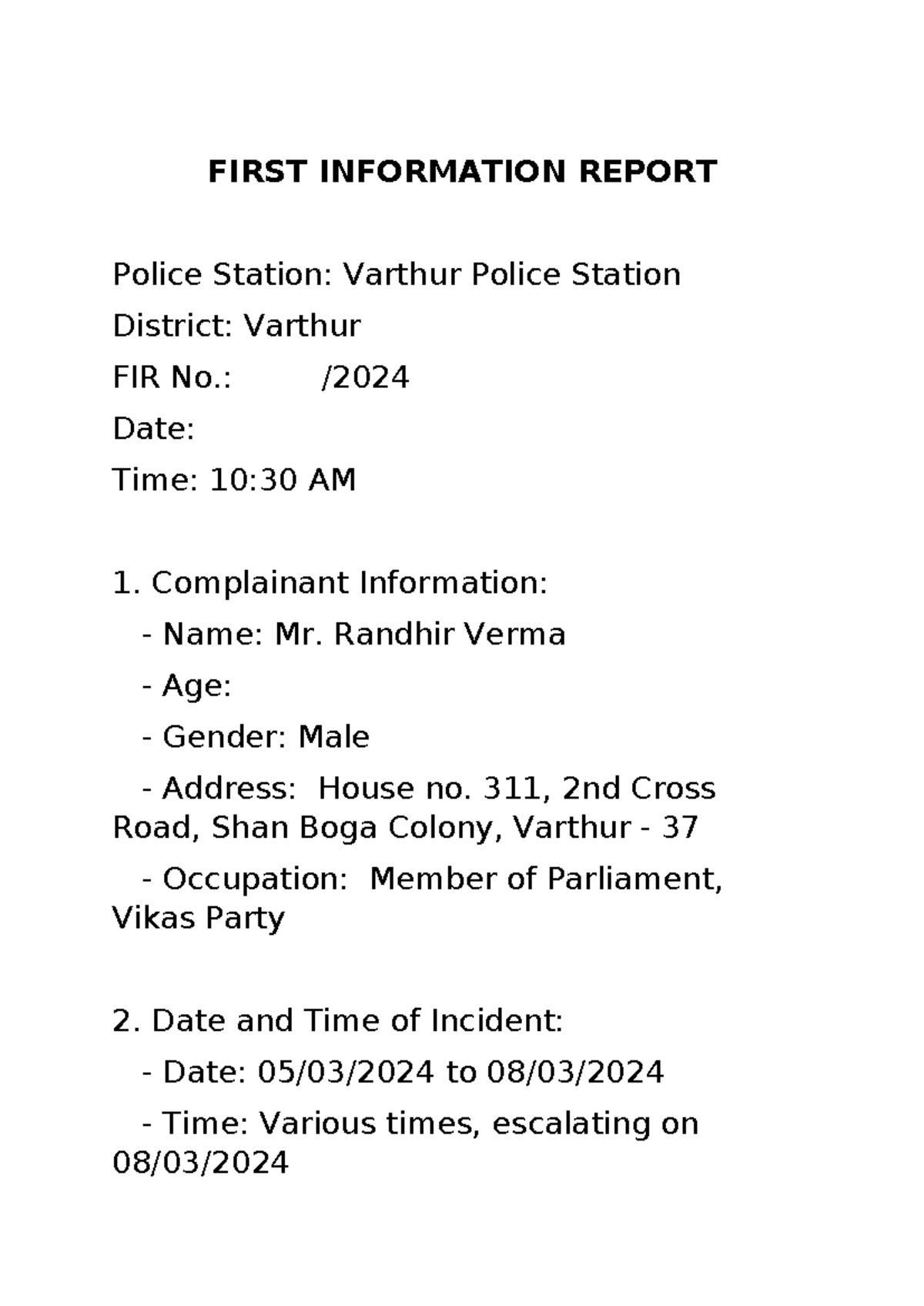 FIRST INFORMATION REPORT

Police Station: Varthur Police Station

District: Varthur

FIR No.: /2024

Date:

Time: 10:30 AM

1. Complainant Information:

- Name: Mr. Randhir Verma

- Age:

- Gender: Male

- Address: House no. 311, 2nd Cross Road, Shan Boga Colony, Varthur - 37

- Occupation: Member of Parliament, Vikas Party

2. Date and Time of Incident:

- Date: 05/03/2024 to 08/03/2024

- Time: Various times, escalating on 08/03/2024